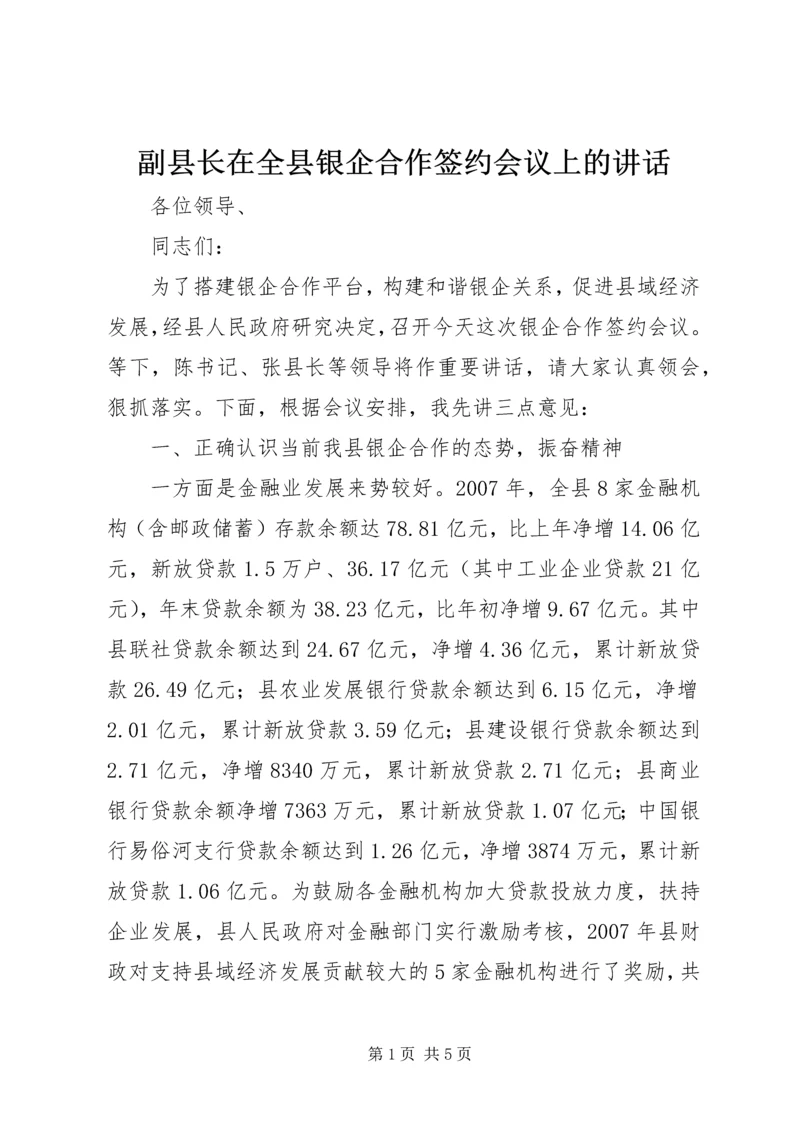 副县长在全县银企合作签约会议上的讲话

各位领导、

同志们：

为了搭建银企合作平台，构建和谐银企关系，促进县域经济发展，经县人民政府研究决定，召开今天这次银企合作签约会议。等下，陈书记、张县长等领导将作重要讲话，请大家认真领会，狠抓落实。下面，根据会议安排，我先讲三点意见：

一、正确认识当前我县银企合作的态势，振奋精神

一方面是金融业发展来势较好。2007年，全县8家金融机构（含邮政储蓄）存款余额达78.81亿元，比上年净增14.06亿元，新放贷款1.5万户、36.17亿元（其中工业企业贷款21亿元），年末贷款余额为38.23亿元，比年初净增9.67亿元。其中县联社贷款余额达到24.67亿元，净增4.36亿元，累计新放贷款26.49亿元；县农业发展银行贷款余额达到6.15亿元，净增2.01亿元，累计新放贷款3.59亿元；县建设银行贷款余额达到2.71亿元，净增8340万元，累计新放贷款2.71亿元；县商业银行贷款余额净增7363万元，累计新放贷款1.07亿元；中国银行易俗河支行贷款余额达到1.26亿元，净增3874万元，累计新放贷款1.06亿元。为鼓励各金融机构加大贷款投放力度，扶持企业发展，县人民政府对金融部门实行激励考核，2007年县财政对支持县域经济发展贡献较大的5家金融机构进行了奖励，共

第1页 共5页